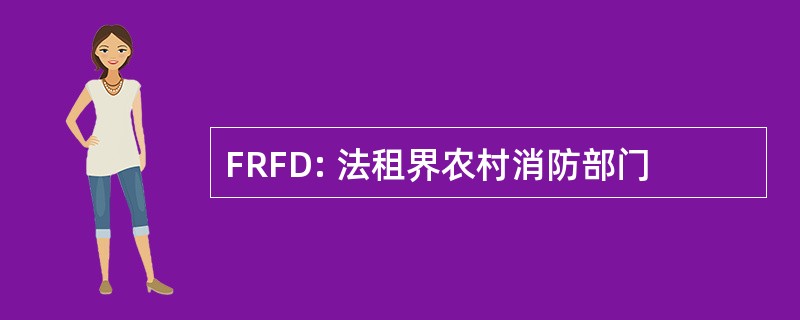 FRFD: 法租界农村消防部门